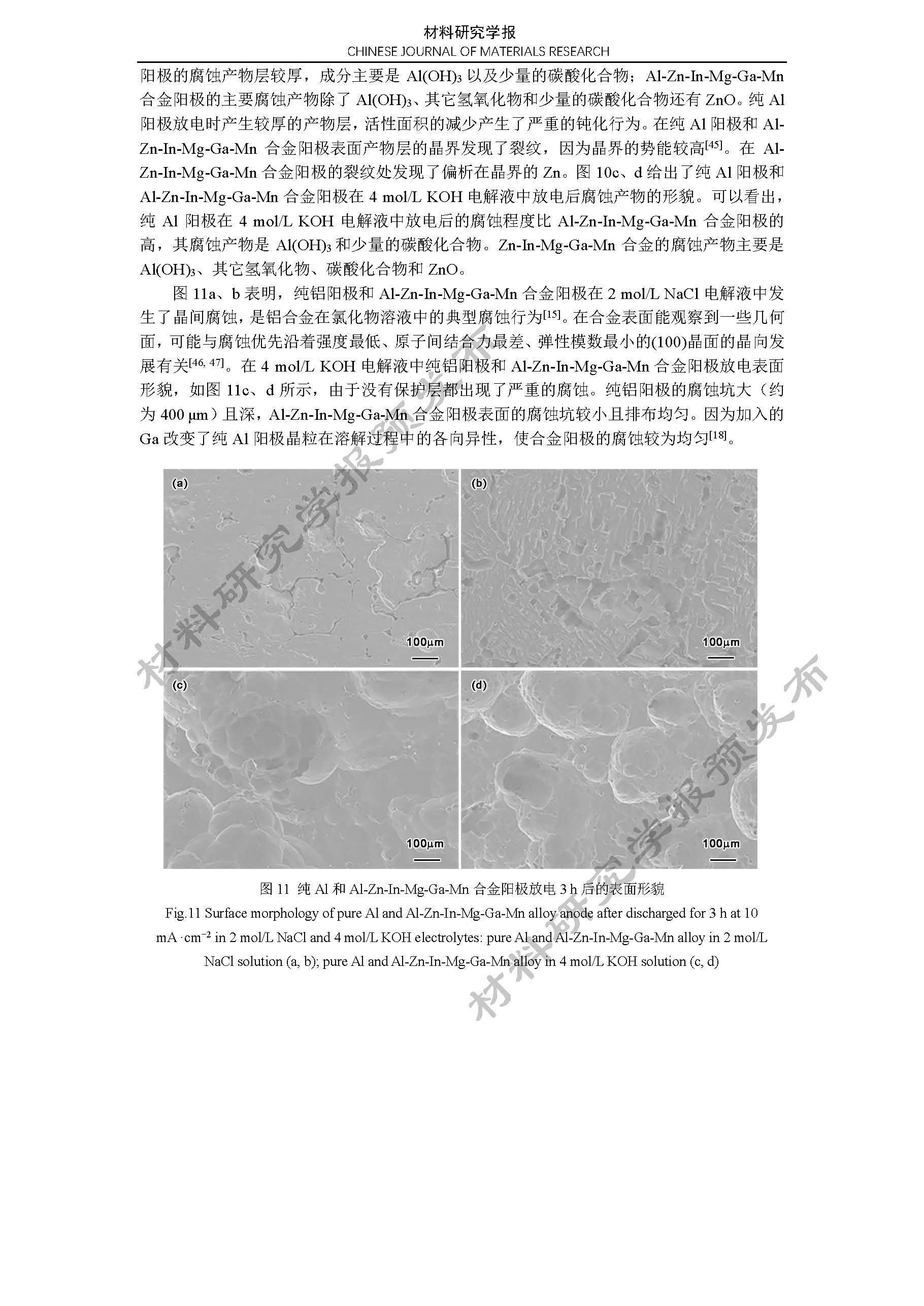 材料研究学报
CHINESE JOURNAL OF MATERIALS RESEARCH

阳极的腐蚀产物层较厚，成分主要是 $Al(OH)_3$ 以及少量的碳酸化合物；Al-Zn-In-Mg-Ga-Mn 合金阳极的主要腐蚀产物除了 $Al(OH)_3$、其它氢氧化物和少量的碳酸化合物还有 ZnO。纯 Al 阳极放电时产生较厚的产物层，活性面积的减少产生了严重的钝化行为。在纯 Al 阳极和 Al-Zn-In-Mg-Ga-Mn 合金阳极表面产物层的晶界发现了裂纹，因为晶界的势能较高$^{[45]}$。在 Al-Zn-In-Mg-Ga-Mn 合金阳极的裂纹处发现了偏析在晶界的 Zn。图 10c、d 给出了纯 Al 阳极和 Al-Zn-In-Mg-Ga-Mn 合金阳极在 4 mol/L KOH 电解液中放电后腐蚀产物的形貌。可以看出，纯 Al 阳极在 4 mol/L KOH 电解液中放电后的腐蚀程度比 Al-Zn-In-Mg-Ga-Mn 合金阳极的高，其腐蚀产物是 $Al(OH)_3$ 和少量的碳酸化合物。Zn-In-Mg-Ga-Mn 合金的腐蚀产物主要是 $Al(OH)_3$、其它氢氧化物、碳酸化合物和 ZnO。

图 11a、b 表明，纯铝阳极和 Al-Zn-In-Mg-Ga-Mn 合金阳极在 2 mol/L NaCl 电解液中发生了晶间腐蚀，是铝合金在氯化物溶液中的典型腐蚀行为$^{[15]}$。在合金表面能观察到一些几何面，可能与腐蚀优先沿着强度最低、原子间结合力最差、弹性模数最小的(100)晶面的晶向发展有关$^{[46, 47]}$。在 4 mol/L KOH 电解液中纯铝阳极和 Al-Zn-In-Mg-Ga-Mn 合金阳极放电表面形貌，如图 11c、d 所示，由于没有保护层都出现了严重的腐蚀。纯铝阳极的腐蚀坑大（约为 400 μm）且深，Al-Zn-In-Mg-Ga-Mn 合金阳极表面的腐蚀坑较小且排布均匀。因为加入的 Ga 改变了纯 Al 阳极晶粒在溶解过程中的各向异性，使合金阳极的腐蚀较为均匀$^{[18]}$。

(a)
100μm
(b)
100μm
(c)
100μm
(d)
100μm

材料研究学报预发布
材料研究学报预发布

图 11 纯 Al 和 Al-Zn-In-Mg-Ga-Mn 合金阳极放电 3 h 后的表面形貌
Fig.11 Surface morphology of pure Al and Al-Zn-In-Mg-Ga-Mn alloy anode after discharged for 3 h at 10 mA·cm$^{-2}$ in 2 mol/L NaCl and 4 mol/L KOH electrolytes: pure Al and Al-Zn-In-Mg-Ga-Mn alloy in 2 mol/L NaCl solution (a, b); pure Al and Al-Zn-In-Mg-Ga-Mn alloy in 4 mol/L KOH solution (c, d)